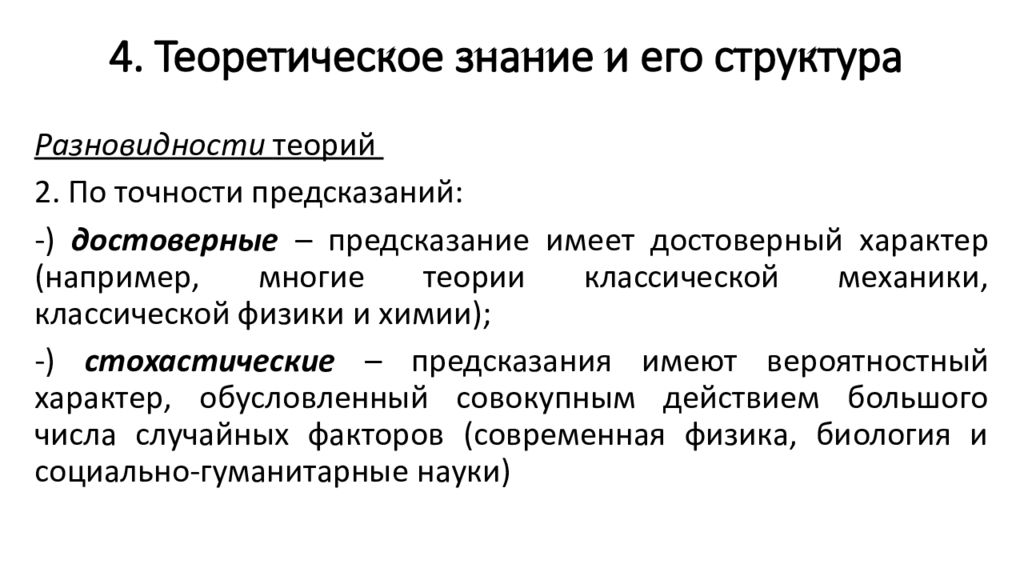 4. Теоретическое знание и его структура

Разновидности теорий

2. По точности предсказаний:

-) достоверные – предсказание имеет достоверный характер (например, многие теории классической механики, классической физики и химии);

-) стохастические – предсказания имеют вероятностный характер, обусловленный совокупным действием большого числа случайных факторов (современная физика, биология и социально-гуманитарные науки)